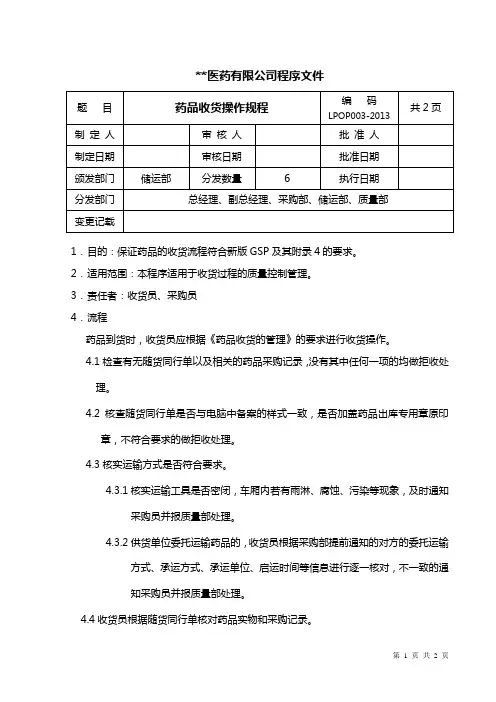 **医药有限公司程序文件

| 题　目 | 药品收货操作规程 | | | 编　码 LPOP003-2013 | 共 2 页 |
|---|---|---|---|---|---|
| 制 定 人 | | 审 核 人 | | 批 准 人 | |
| 制定日期 | | 审核日期 | | 批准日期 | |
| 颁发部门 | 储运部 | 分发数量 | 6 | 执行日期 | |
| 分发部门 | 总经理、副总经理、采购部、储运部、质量部 | | | | |
| 变更记载 | | | | | |

1．目的：保证药品的收货流程符合新版 GSP 及其附录 4 的要求。

2．适用范围：本程序适用于收货过程的质量控制管理。

3．责任者：收货员、采购员

4．流程

药品到货时，收货员应根据《药品收货的管理》的要求进行收货操作。

4.1 检查有无随货同行单以及相关的药品采购记录，没有其中任何一项的均做拒收处理。

4.2 核查随货同行单是否与电脑中备案的样式一致，是否加盖药品出库专用章原印章，不符合要求的做拒收处理。

4.3 核实运输方式是否符合要求。

4.3.1 核实运输工具是否密闭，车厢内若有雨淋、腐蚀、污染等现象，及时通知采购员并报质量部处理。

4.3.2 供货单位委托运输药品的，收货员根据采购部提前通知的对方的委托运输方式、承运方式、承运单位、启运时间等信息进行逐一核对，不一致的通知采购员并报质量部处理。

4.4 收货员根据随货同行单核对药品实物和采购记录。

第 1 页 共 2 页